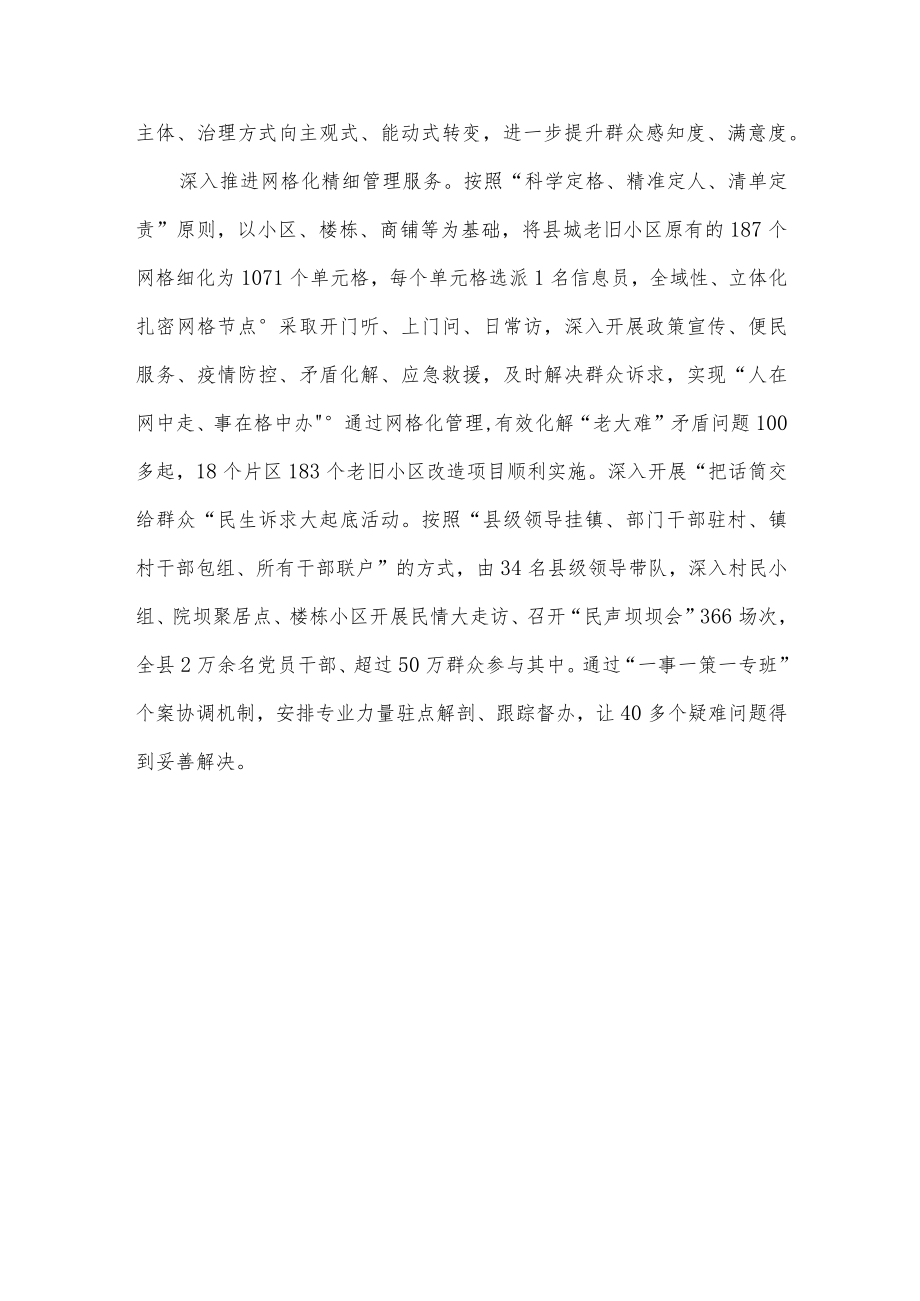 主体、治理方式向主观式、能动式转变，进一步提升群众感知度、满意度。

深入推进网格化精细管理服务。按照“科学定格、精准定人、清单定责”原则，以小区、楼栋、商铺等为基础，将县城老旧小区原有的187个网格细化为1071个单元格，每个单元格选派1名信息员，全域性、立体化扎密网格节点°采取开门听、上门问、日常访，深入开展政策宣传、便民服务、疫情防控、矛盾化解、应急救援，及时解决群众诉求，实现“人在网中走、事在格中办"°通过网格化管理,有效化解“老大难”矛盾问题100多起，18个片区183个老旧小区改造项目顺利实施。深入开展“把话筒交给群众“民生诉求大起底活动。按照“县级领导挂镇、部门干部驻村、镇村干部包组、所有干部联户”的方式，由34名县级领导带队，深入村民小组、院坝聚居点、楼栋小区开展民情大走访、召开“民声坝坝会”366场次，全县2万余名党员干部、超过50万群众参与其中。通过“一事一策一专班”个案协调机制，安排专业力量驻点解剖、跟踪督办，让40多个疑难问题得到妥善解决。